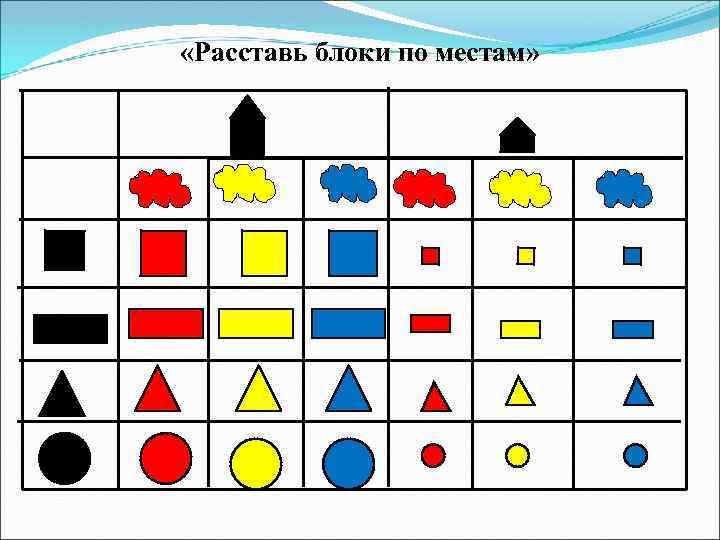 «Расставь блоки по местам»